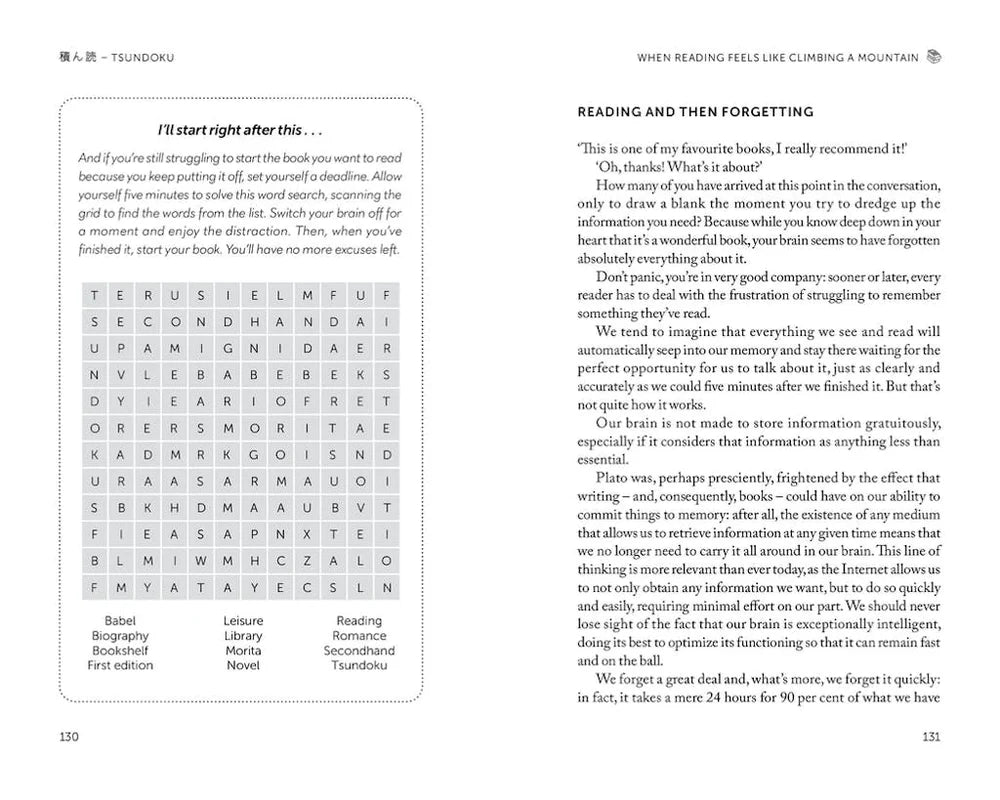 積ん読 – TSUNDOKU

I'll start right after this . . .

And if you're still struggling to start the book you want to read because you keep putting it off, set yourself a deadline. Allow yourself five minutes to solve this word search, scanning the grid to find the words from the list. Switch your brain off for a moment and enjoy the distraction. Then, when you've finished it, start your book. You'll have no more excuses left.

| T | E | R | U | S | I | E | L | M | F | U | F |
|---|---|---|---|---|---|---|---|---|---|---|---|
| S | E | C | O | N | D | H | A | N | D | A | I |
| U | P | A | M | I | G | N | I | D | A | E | R |
| N | V | L | E | B | A | B | E | B | E | K | S |
| D | Y | I | E | A | R | I | O | F | R | E | T |
| O | R | E | R | S | M | O | R | I | T | A | E |
| K | A | D | M | R | K | G | O | I | S | N | D |
| U | R | A | A | S | A | R | M | A | U | O | I |
| S | B | K | H | D | M | A | A | U | B | V | T |
| F | I | E | A | S | A | P | N | X | T | E | I |
| B | L | M | I | W | M | H | C | Z | A | L | O |
| F | M | Y | A | T | A | Y | E | C | S | L | N |

Babel
Biography
Bookshelf
First edition

Leisure
Library
Morita
Novel

Reading
Romance
Secondhand
Tsundoku

130

WHEN READING FEELS LIKE CLIMBING A MOUNTAIN

READING AND THEN FORGETTING

'This is one of my favourite books, I really recommend it!'

'Oh, thanks! What's it about?'

How many of you have arrived at this point in the conversation, only to draw a blank the moment you try to dredge up the information you need? Because while you know deep down in your heart that it's a wonderful book, your brain seems to have forgotten absolutely everything about it.

Don't panic, you're in very good company: sooner or later, every reader has to deal with the frustration of struggling to remember something they've read.

We tend to imagine that everything we see and read will automatically seep into our memory and stay there waiting for the perfect opportunity for us to talk about it, just as clearly and accurately as we could five minutes after we finished it. But that's not quite how it works.

Our brain is not made to store information gratuitously, especially if it considers that information as anything less than essential.

Plato was, perhaps presciently, frightened by the effect that writing – and, consequently, books – could have on our ability to commit things to memory: after all, the existence of any medium that allows us to retrieve information at any given time means that we no longer need to carry it all around in our brain. This line of thinking is more relevant than ever today, as the Internet allows us to not only obtain any information we want, but to do so quickly and easily, requiring minimal effort on our part. We should never lose sight of the fact that our brain is exceptionally intelligent, doing its best to optimize its functioning so that it can remain fast and on the ball.

We forget a great deal and, what's more, we forget it quickly: in fact, it takes a mere 24 hours for 90 per cent of what we have

131